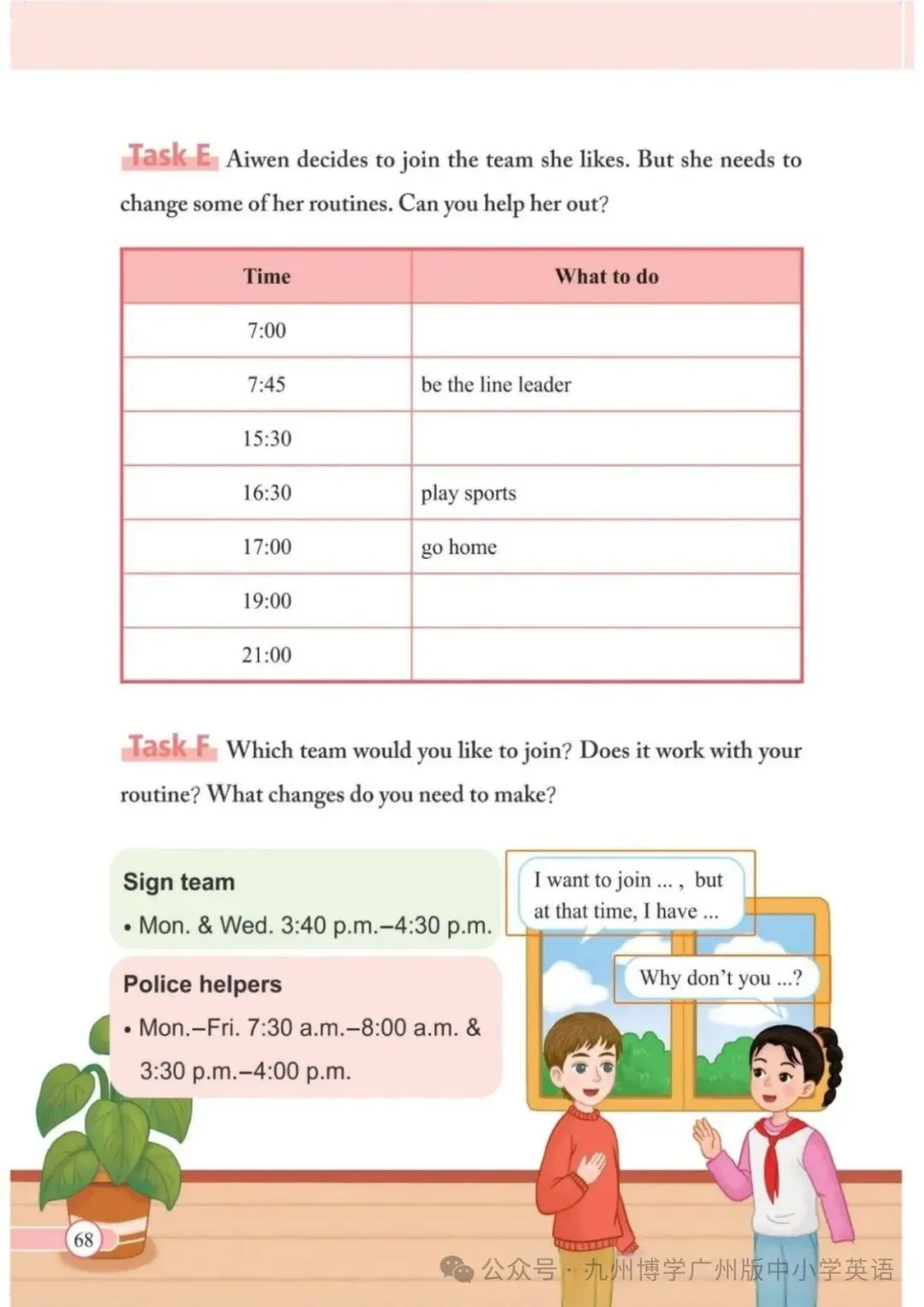 Task E Aiwen decides to join the team she likes. But she needs to change some of her routines. Can you help her out?

| Time | What to do |
|---|---|
| 7:00 | |
| 7:45 | be the line leader |
| 15:30 | |
| 16:30 | play sports |
| 17:00 | go home |
| 19:00 | |
| 21:00 | |

Task F Which team would you like to join? Does it work with your routine? What changes do you need to make?

Sign team
• Mon. & Wed. 3:40 p.m.–4:30 p.m.

Police helpers
• Mon.–Fri. 7:30 a.m.–8:00 a.m. & 3:30 p.m.–4:00 p.m.

I want to join ... , but at that time, I have ...

Why don't you ...?

68

公众号 · 九州博学广州版中小学英语